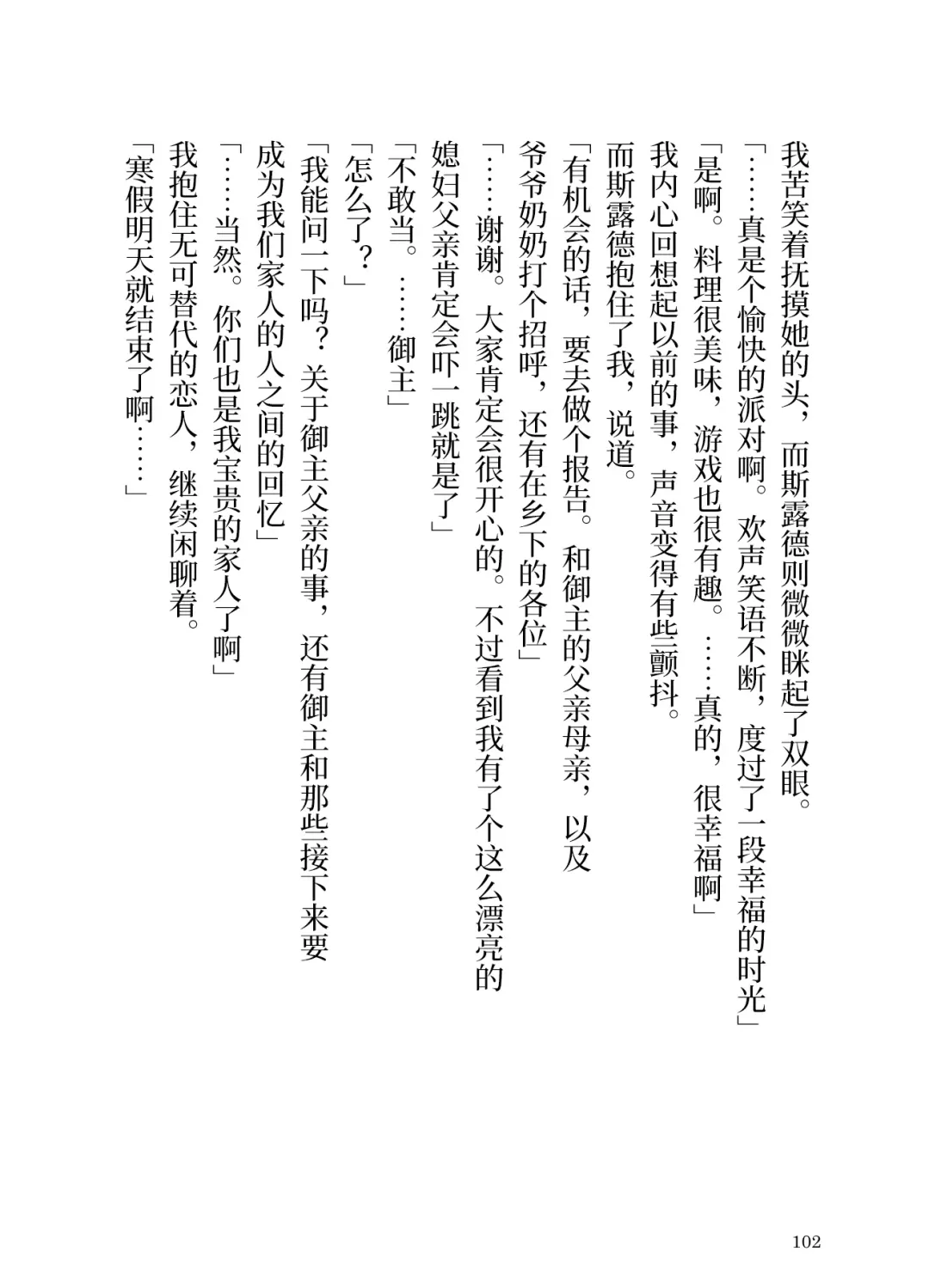 我苦笑着抚摸她的头，而斯露德则微微眯起了双眼。

「……真是个愉快的派对啊。欢声笑语不断，度过了一段幸福的时光」

「是啊。料理很美味，游戏也很有趣。……真的，很幸福啊」

我内心回想起以前的事，声音变得有些颤抖。

而斯露德抱住了我，说道。

「有机会的话，要去做个报告。和御主的父亲母亲，以及爷爷奶奶打个招呼，还有在乡下的各位」

「……谢谢。大家肯定会很开心的。不过看到我有了个这么漂亮的媳妇父亲肯定会吓一跳就是了」

「不敢当。……御主」

「怎么了？」

「我能问一下吗？关于御主父亲的事，还有御主和那些接下来要成为我们家人的人之间的回忆」

「……当然。你们也是我宝贵的家人了啊」

我抱住无可替代的恋人，继续闲聊着。

「寒假明天就结束了啊……」

102